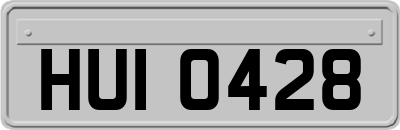 HUI 0428